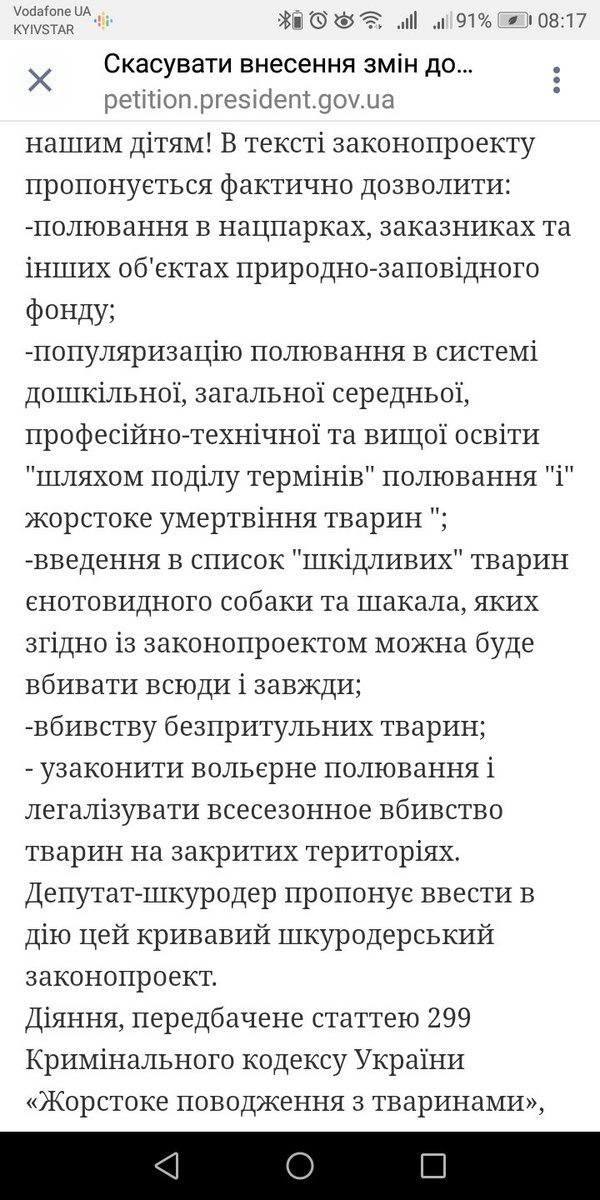 Vodafone UA
KYIVSTAR
91% 08:17

Скасувати внесення змін до…
petition.president.gov.ua

нашим дітям! В тексті законопроекту пропонується фактично дозволити:
-полювання в нацпарках, заказниках та інших об'єктах природно-заповідного фонду;
-популяризацію полювання в системі дошкільної, загальної середньої, професійно-технічної та вищої освіти "шляхом поділу термінів" полювання "і" жорстоке умертвіння тварин ";
-введення в список "шкідливих" тварин єнотовидного собаки та шакала, яких згідно із законопроектом можна буде вбивати всюди і завжди;
-вбивству безпритульних тварин;
- узаконити вольєрне полювання і легалізувати всесезонное вбивство тварин на закритих територіях.
Депутат-шкуродер пропонує ввести в дію цей кривавий шкуродерський законопроект.
Діяння, передбачене статтею 299 Кримінального кодексу України «Жорстоке поводження з тваринами»,